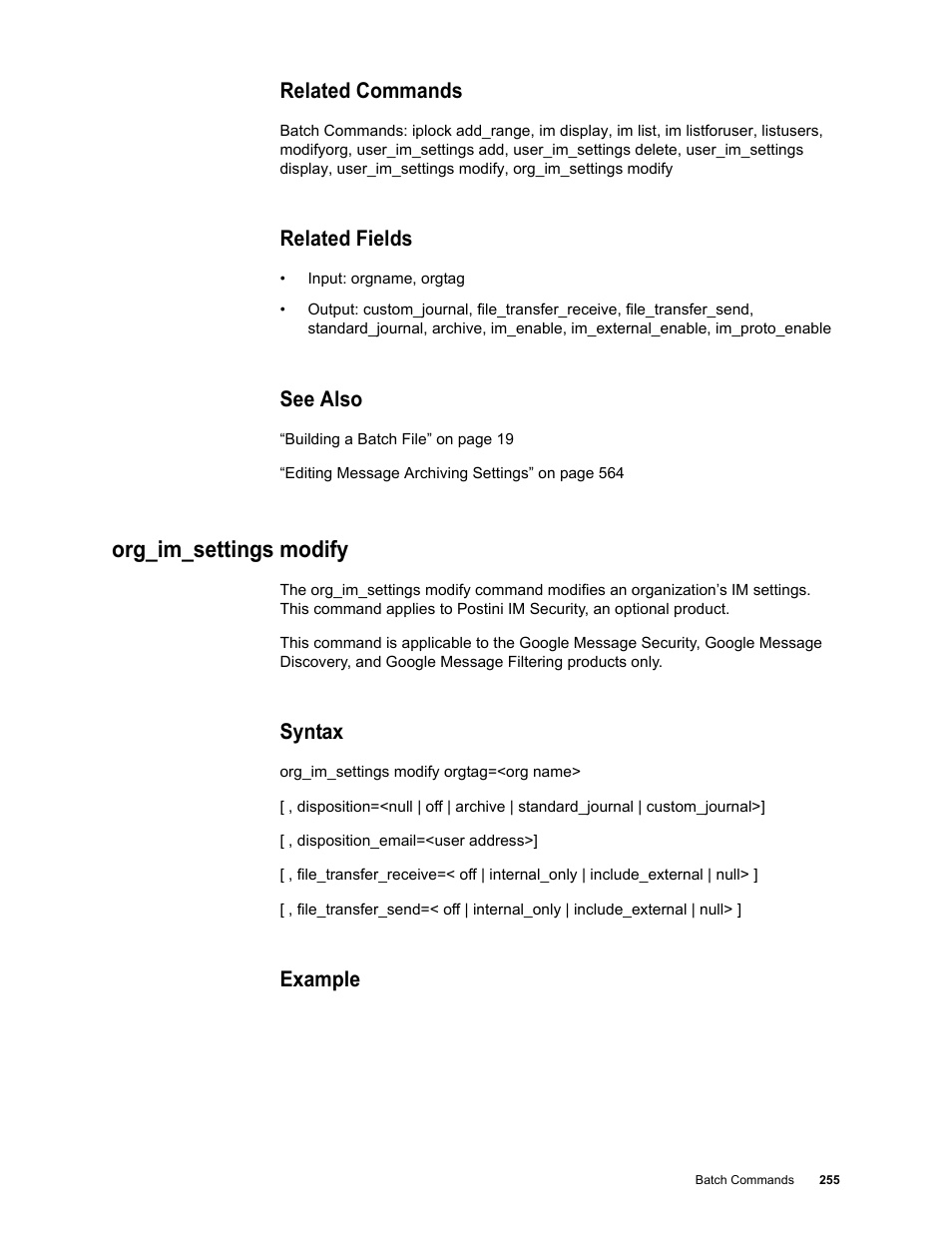 Related Commands

Batch Commands: iplock add_range, im display, im list, im listforuser, listusers, modifyorg, user_im_settings add, user_im_settings delete, user_im_settings display, user_im_settings modify, org_im_settings modify

Related Fields

• Input: orgname, orgtag

• Output: custom_journal, file_transfer_receive, file_transfer_send, standard_journal, archive, im_enable, im_external_enable, im_proto_enable

See Also

“Building a Batch File” on page 19

“Editing Message Archiving Settings” on page 564

org_im_settings modify

The org_im_settings modify command modifies an organization’s IM settings. This command applies to Postini IM Security, an optional product.

This command is applicable to the Google Message Security, Google Message Discovery, and Google Message Filtering products only.

Syntax

org_im_settings modify orgtag=<org name>

[ , disposition=<null | off | archive | standard_journal | custom_journal>]

[ , disposition_email=<user address>]

[ , file_transfer_receive=< off | internal_only | include_external | null> ]

[ , file_transfer_send=< off | internal_only | include_external | null> ]

Example

Batch Commands 255